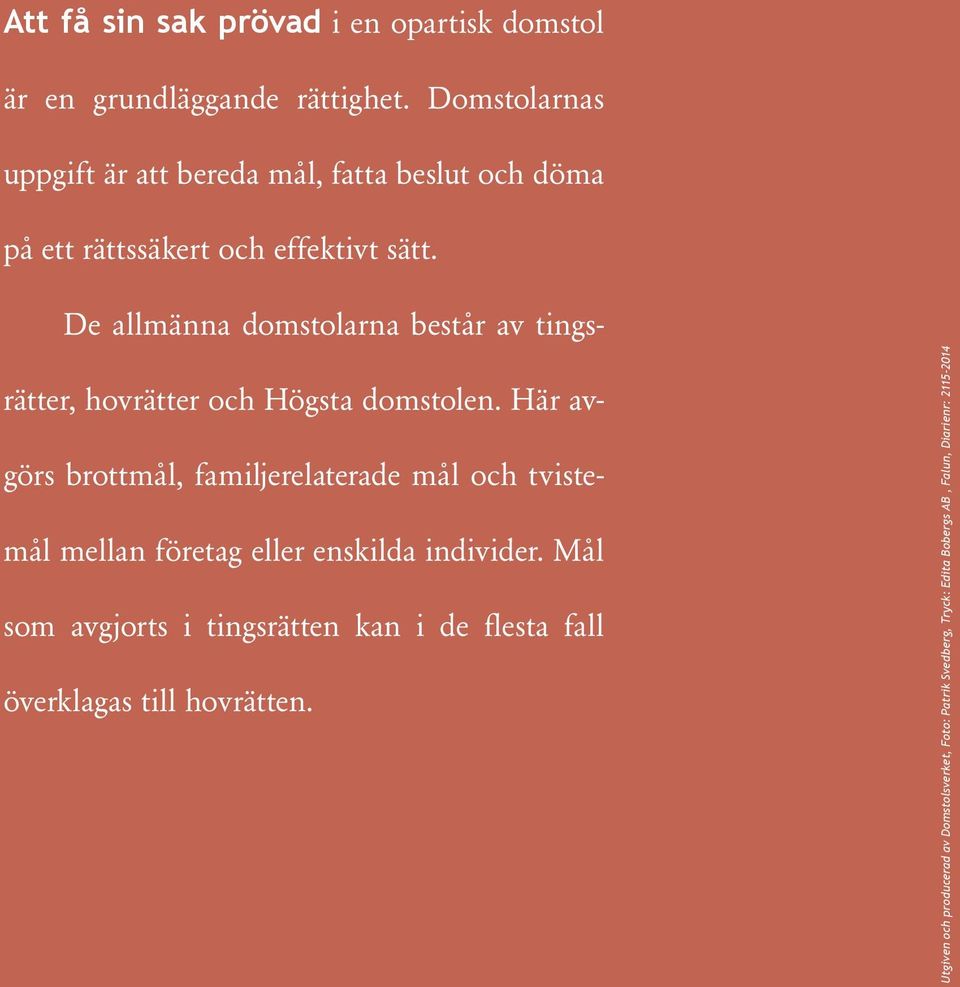 Att få sin sak prövad i en opartisk domstol är en grundläggande rättighet. Domstolarnas uppgift är att bereda mål, fatta beslut och döma på ett rättssäkert och effektivt sätt.

De allmänna domstolarna består av tingsrätter, hovrätter och Högsta domstolen. Här avgörs brottmål, familjerelaterade mål och tvistemål mellan företag eller enskilda individer. Mål som avgjorts i tingsrätten kan i de flesta fall överklagas till hovrätten.

Utgiven och producerad av Domstolsverket, Foto: Patrik Svedberg, Tryck: Edita Bobergs AB , Falun, Diarienr: 2115-2014